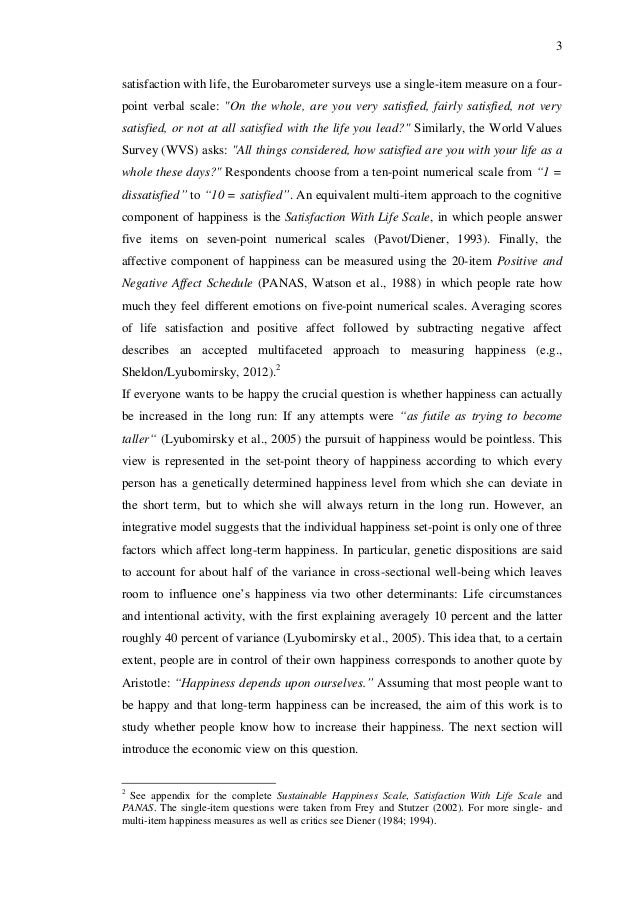 3

satisfaction with life, the Eurobarometer surveys use a single-item measure on a four-point verbal scale: "On the whole, are you very satisfied, fairly satisfied, not very satisfied, or not at all satisfied with the life you lead?" Similarly, the World Values Survey (WVS) asks: "All things considered, how satisfied are you with your life as a whole these days?" Respondents choose from a ten-point numerical scale from "1 = dissatisfied" to "10 = satisfied". An equivalent multi-item approach to the cognitive component of happiness is the Satisfaction With Life Scale, in which people answer five items on seven-point numerical scales (Pavot/Diener, 1993). Finally, the affective component of happiness can be measured using the 20-item Positive and Negative Affect Schedule (PANAS, Watson et al., 1988) in which people rate how much they feel different emotions on five-point numerical scales. Averaging scores of life satisfaction and positive affect followed by subtracting negative affect describes an accepted multifaceted approach to measuring happiness (e.g., Sheldon/Lyubomirsky, 2012).$^2$

If everyone wants to be happy the crucial question is whether happiness can actually be increased in the long run: If any attempts were "as futile as trying to become taller" (Lyubomirsky et al., 2005) the pursuit of happiness would be pointless. This view is represented in the set-point theory of happiness according to which every person has a genetically determined happiness level from which she can deviate in the short term, but to which she will always return in the long run. However, an integrative model suggests that the individual happiness set-point is only one of three factors which affect long-term happiness. In particular, genetic dispositions are said to account for about half of the variance in cross-sectional well-being which leaves room to influence one's happiness via two other determinants: Life circumstances and intentional activity, with the first explaining averagely 10 percent and the latter roughly 40 percent of variance (Lyubomirsky et al., 2005). This idea that, to a certain extent, people are in control of their own happiness corresponds to another quote by Aristotle: "Happiness depends upon ourselves." Assuming that most people want to be happy and that long-term happiness can be increased, the aim of this work is to study whether people know how to increase their happiness. The next section will introduce the economic view on this question.

$^2$ See appendix for the complete Sustainable Happiness Scale, Satisfaction With Life Scale and PANAS. The single-item questions were taken from Frey and Stutzer (2002). For more single- and multi-item happiness measures as well as critics see Diener (1984; 1994).